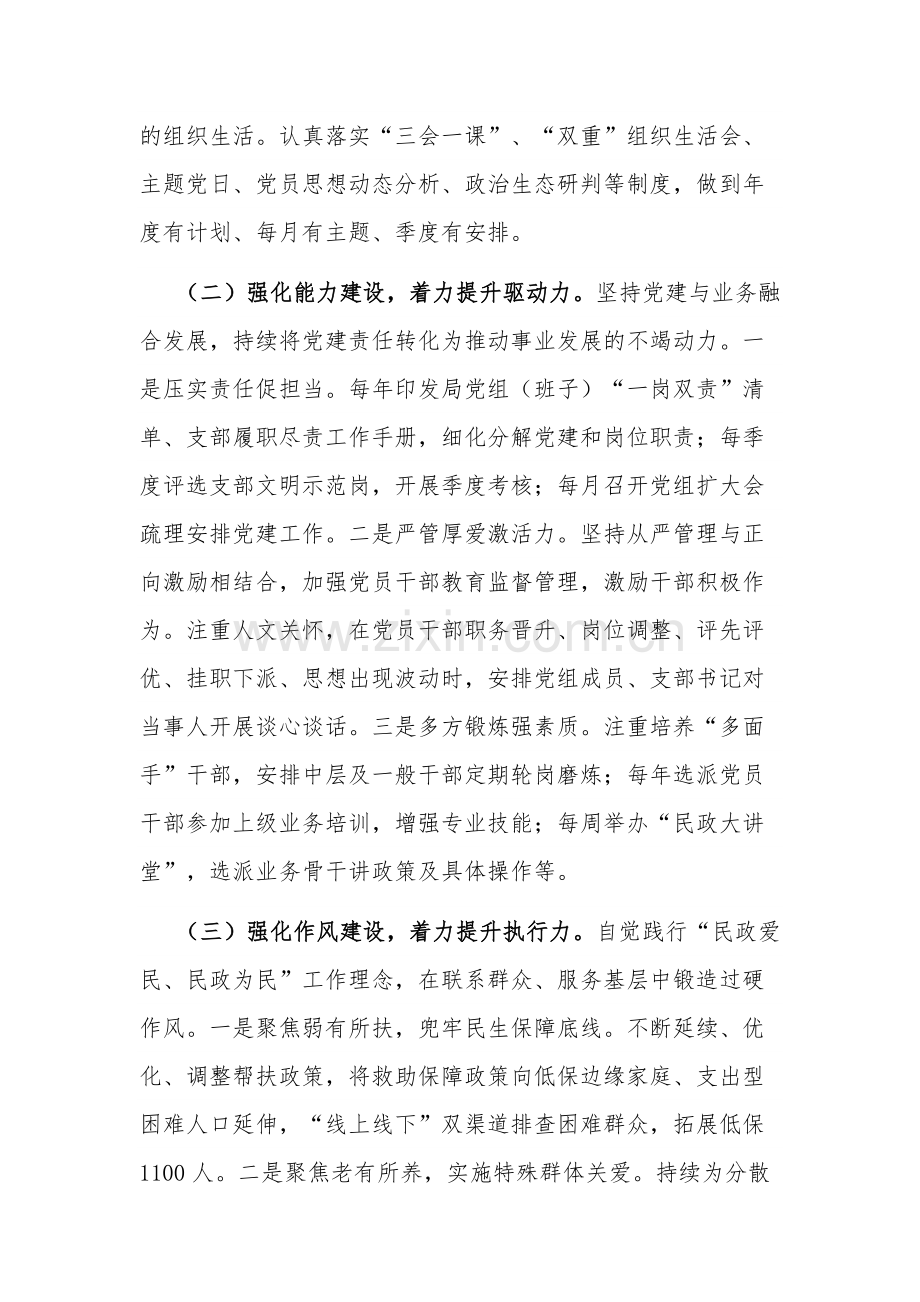 的组织生活。认真落实“三会一课”、“双重”组织生活会、主题党日、党员思想动态分析、政治生态研判等制度，做到年度有计划、每月有主题、季度有安排。

（二）强化能力建设，着力提升驱动力。坚持党建与业务融合发展，持续将党建责任转化为推动事业发展的不竭动力。一是压实责任促担当。每年印发局党组（班子）“一岗双责”清单、支部履职尽责工作手册，细化分解党建和岗位职责；每季度评选支部文明示范岗，开展季度考核；每月召开党组扩大会疏理安排党建工作。二是严管厚爱激活力。坚持从严管理与正向激励相结合，加强党员干部教育监督管理，激励干部积极作为。注重人文关怀，在党员干部职务晋升、岗位调整、评先评优、挂职下派、思想出现波动时，安排党组成员、支部书记对当事人开展谈心谈话。三是多方锻炼强素质。注重培养“多面手”干部，安排中层及一般干部定期轮岗磨炼；每年选派党员干部参加上级业务培训，增强专业技能；每周举办“民政大讲堂”，选派业务骨干讲政策及具体操作等。

（三）强化作风建设，着力提升执行力。自觉践行“民政爱民、民政为民”工作理念，在联系群众、服务基层中锻造过硬作风。一是聚焦弱有所扶，兜牢民生保障底线。不断延续、优化、调整帮扶政策，将救助保障政策向低保边缘家庭、支出型困难人口延伸，“线上线下”双渠道排查困难群众，拓展低保1100人。二是聚焦老有所养，实施特殊群体关爱。持续为分散

www.zixin.com.cn